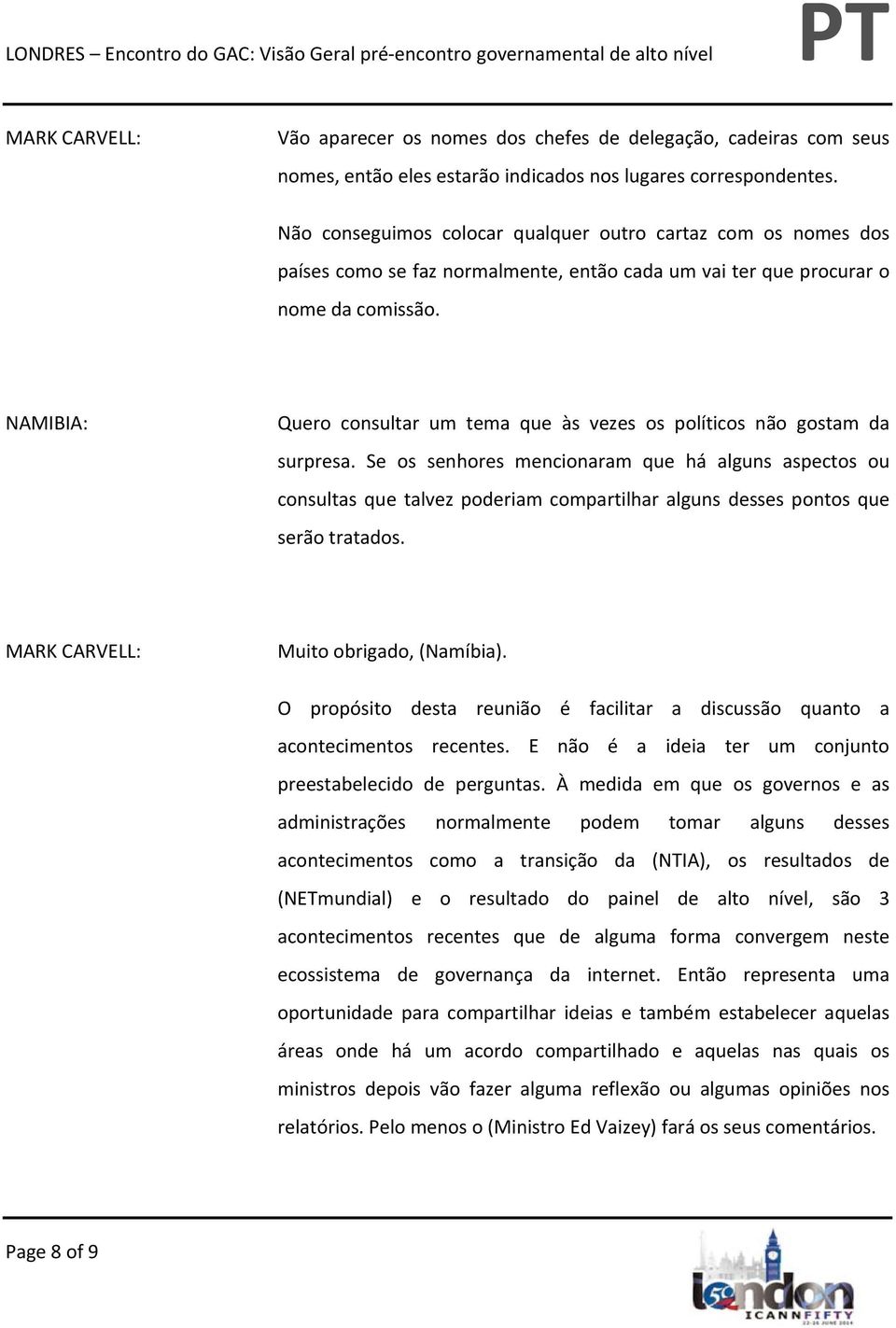 LONDRES – Encontro do GAC: Visão Geral pré-encontro governamental de alto nível

PT

MARK CARVELL:

Vão aparecer os nomes dos chefes de delegação, cadeiras com seus nomes, então eles estarão indicados nos lugares correspondentes.

Não conseguimos colocar qualquer outro cartaz com os nomes dos países como se faz normalmente, então cada um vai ter que procurar o nome da comissão.

NAMIBIA:

Quero consultar um tema que às vezes os políticos não gostam da surpresa. Se os senhores mencionaram que há alguns aspectos ou consultas que talvez poderiam compartilhar alguns desses pontos que serão tratados.

MARK CARVELL:

Muito obrigado, (Namíbia).

O propósito desta reunião é facilitar a discussão quanto a acontecimentos recentes. E não é a ideia ter um conjunto preestabelecido de perguntas. À medida em que os governos e as administrações normalmente podem tomar alguns desses acontecimentos como a transição da (NTIA), os resultados de (NETmundial) e o resultado do painel de alto nível, são 3 acontecimentos recentes que de alguma forma convergem neste ecossistema de governança da internet. Então representa uma oportunidade para compartilhar ideias e também estabelecer aquelas áreas onde há um acordo compartilhado e aquelas nas quais os ministros depois vão fazer alguma reflexão ou algumas opiniões nos relatórios. Pelo menos o (Ministro Ed Vaizey) fará os seus comentários.

Page 8 of 9

50 london
ICANNFIFTY
22-26 JUNE 2014